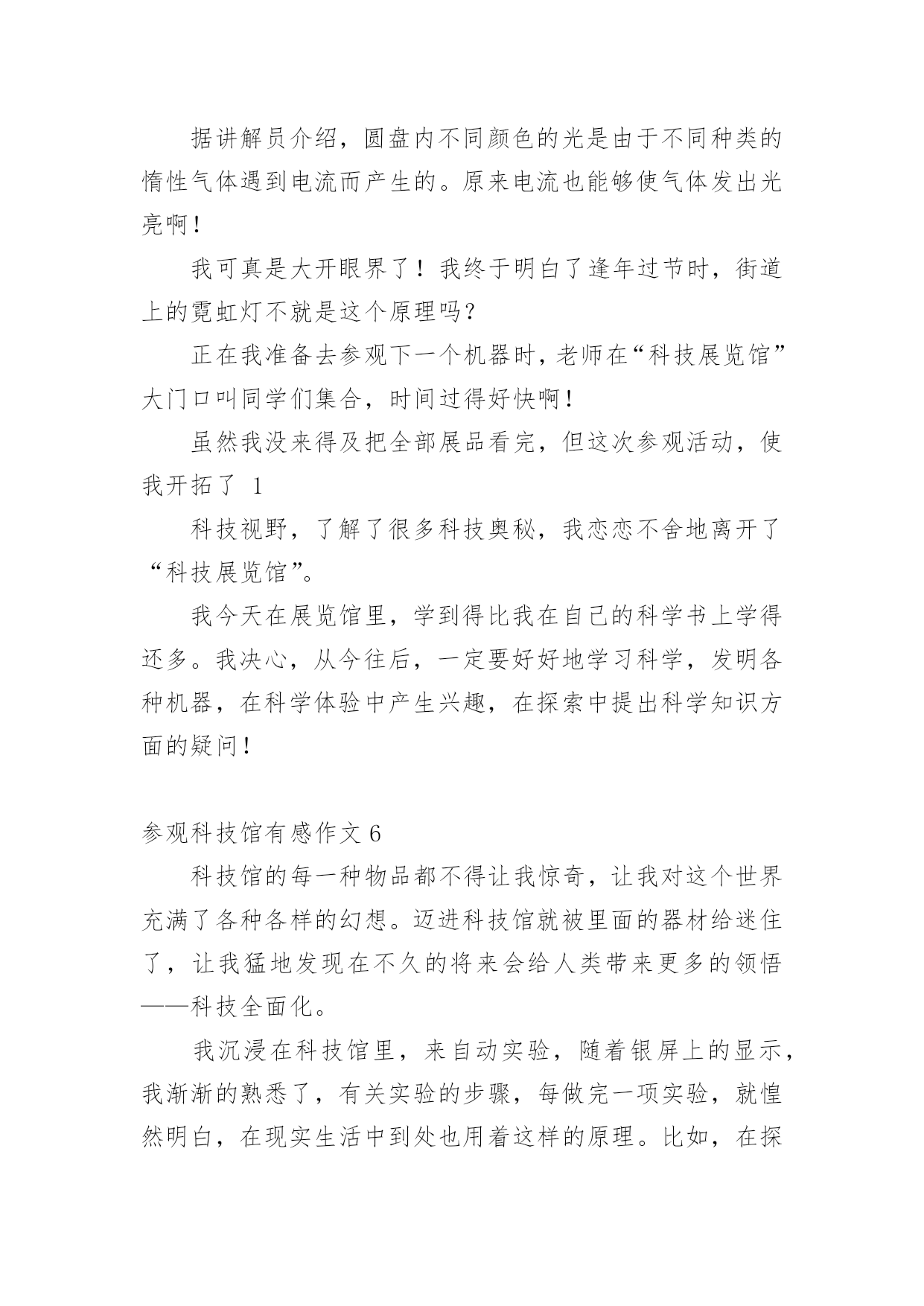 据讲解员介绍，圆盘内不同颜色的光是由于不同种类的惰性气体遇到电流而产生的。原来电流也能够使气体发出光亮啊！

我可真是大开眼界了！我终于明白了逢年过节时，街道上的霓虹灯不就是这个原理吗？

正在我准备去参观下一个机器时，老师在“科技展览馆”大门口叫同学们集合，时间过得好快啊！

虽然我没来得及把全部展品看完，但这次参观活动，使我开拓了 1

科技视野，了解了很多科技奥秘，我恋恋不舍地离开了“科技展览馆”。

我今天在展览馆里，学到得比我在自己的科学书上学得还多。我决心，从今往后，一定要好好地学习科学，发明各种机器，在科学体验中产生兴趣，在探索中提出科学知识方面的疑问！

参观科技馆有感作文 6

科技馆的每一种物品都不得让我惊奇，让我对这个世界充满了各种各样的幻想。迈进科技馆就被里面的器材给迷住了，让我猛地发现在不久的将来会给人类带来更多的领悟——科技全面化。

我沉浸在科技馆里，来自动实验，随着银屏上的显示，我渐渐的熟悉了，有关实验的步骤，每做完一项实验，就惶然明白，在现实生活中到处也用着这样的原理。比如，在探